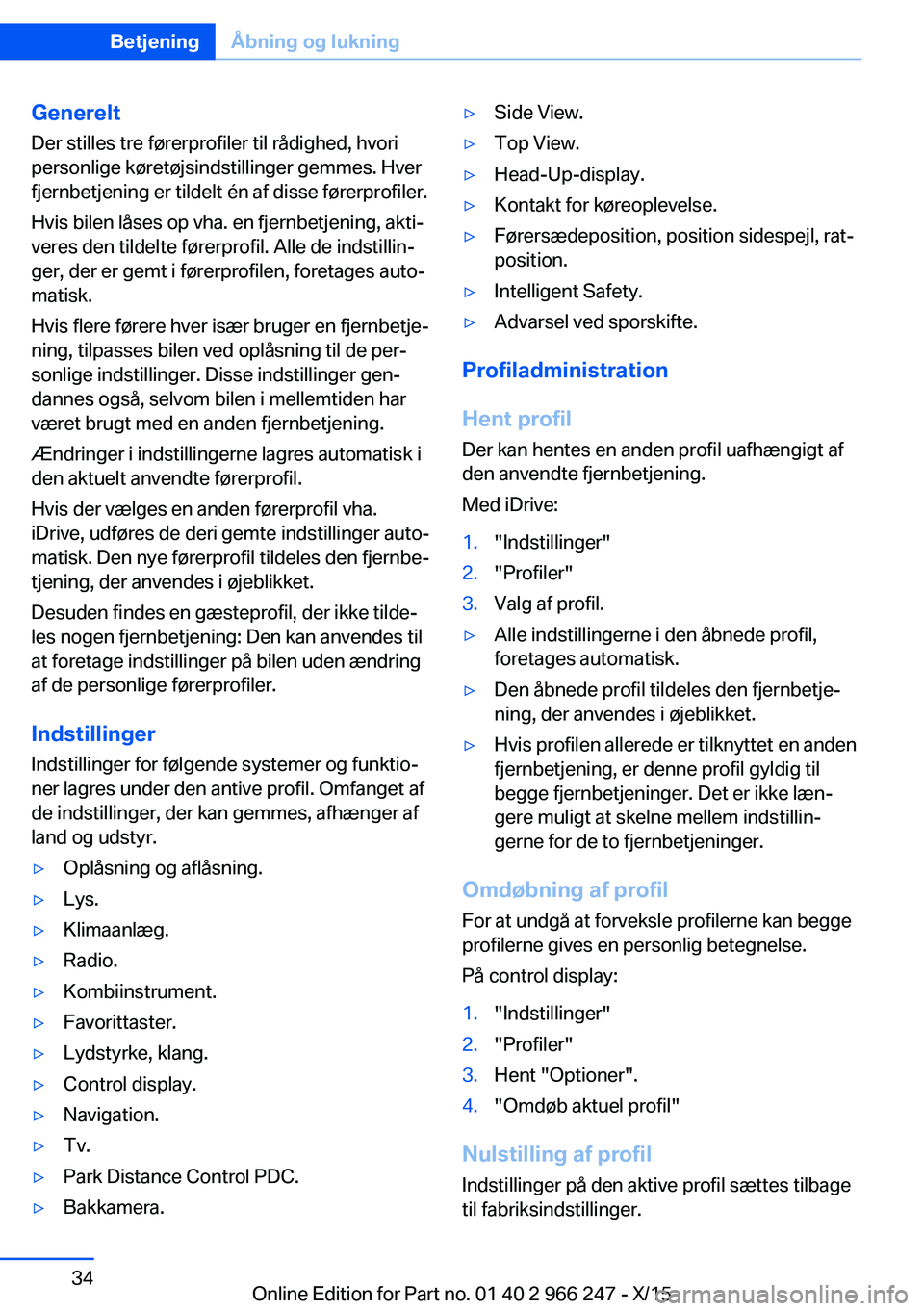 Betjening Åbning og lukning

Generelt
Der stilles tre førerprofiler til rådighed, hvori personlige køretøjsindstillinger gemmes. Hver fjernbetjening er tildelt én af disse førerprofiler.

Hvis bilen låses op vha. en fjernbetjening, aktiveres den tildelte førerprofil. Alle de indstillinger, der er gemt i førerprofilen, foretages automatisk.

Hvis flere førere hver især bruger en fjernbetjening, tilpasses bilen ved oplåsning til de personlige indstillinger. Disse indstillinger gendannes også, selvom bilen i mellemtiden har været brugt med en anden fjernbetjening.

Ændringer i indstillingerne lagres automatisk i den aktuelt anvendte førerprofil.

Hvis der vælges en anden førerprofil vha. iDrive, udføres de deri gemte indstillinger automatisk. Den nye førerprofil tildeles den fjernbetjening, der anvendes i øjeblikket.

Desuden findes en gæsteprofil, der ikke tildeles nogen fjernbetjening: Den kan anvendes til at foretage indstillinger på bilen uden ændring af de personlige førerprofiler.

Indstillinger
Indstillinger for følgende systemer og funktioner lagres under den antive profil. Omfanget af de indstillinger, der kan gemmes, afhænger af land og udstyr.

▷ Oplåsning og aflåsning.
▷ Lys.
▷ Klimaanlæg.
▷ Radio.
▷ Kombiinstrument.
▷ Favorittaster.
▷ Lydstyrke, klang.
▷ Control display.
▷ Navigation.
▷ Tv.
▷ Park Distance Control PDC.
▷ Bakkamera.
▷ Side View.
▷ Top View.
▷ Head-Up-display.
▷ Kontakt for køreoplevelse.
▷ Førersædeposition, position sidespejl, ratposition.
▷ Intelligent Safety.
▷ Advarsel ved sporskifte.

Profiladministration

Hent profil
Der kan hentes en anden profil uafhængigt af den anvendte fjernbetjening.

Med iDrive:

1. "Indstillinger"
2. "Profiler"
3. Valg af profil.

▷ Alle indstillingerne i den åbnede profil, foretages automatisk.
▷ Den åbnede profil tildeles den fjernbetjening, der anvendes i øjeblikket.
▷ Hvis profilen allerede er tilknyttet en anden fjernbetjening, er denne profil gyldig til begge fjernbetjeninger. Det er ikke længere muligt at skelne mellem indstillingerne for de to fjernbetjeninger.

Omdøbning af profil
For at undgå at forveksle profilerne kan begge profilerne gives en personlig betegnelse.

På control display:

1. "Indstillinger"
2. "Profiler"
3. Hent "Optioner".
4. "Omdøb aktuel profil"

Nulstilling af profil
Indstillinger på den aktive profil sættes tilbage til fabriksindstillinger.

34

Online Edition for Part no. 01 40 2 966 247 - X/15

carmanualsonline.info